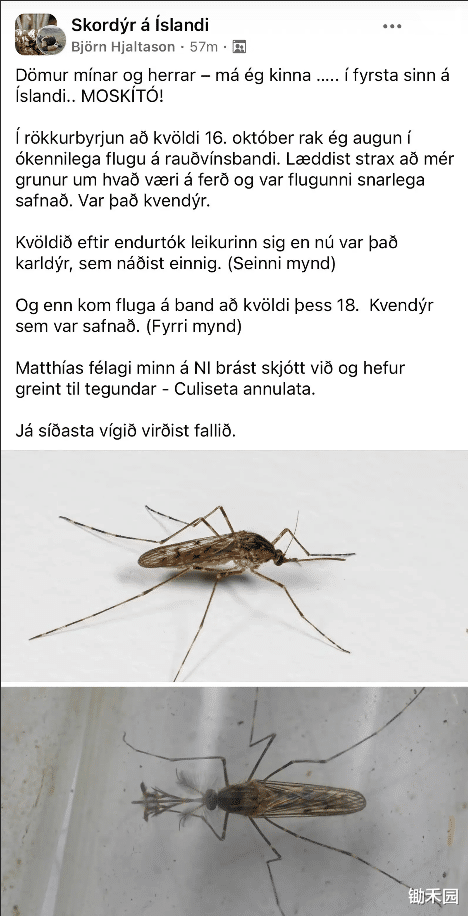 Skordýr á Íslandi
Björn Hjaltason · 57m ·

Dömur mínar og herrar – má ég kinna ..... í fyrsta sinn á Íslandi.. MOSKÍTÓ!

Í rökkurbyrjun að kvöldi 16. október rak ég augun í ókennilega flugu á rauðvínsbandi. Læddist strax að mér grunur um hvað væri á ferð og var flugunni snarlega safnað. Var það kvendýr.

Kvöldið eftir endurtók leikurinn sig en nú var það karldýr, sem náðist einnig. (Seinni mynd)

Og enn kom fluga á band að kvöldi þess 18. Kvendýr sem var safnað. (Fyrri mynd)

Matthías félagi minn á NI brást skjótt við og hefur greint til tegundar - Culiseta annulata.

Já síðasta vígið virðist fallið.

锄禾园